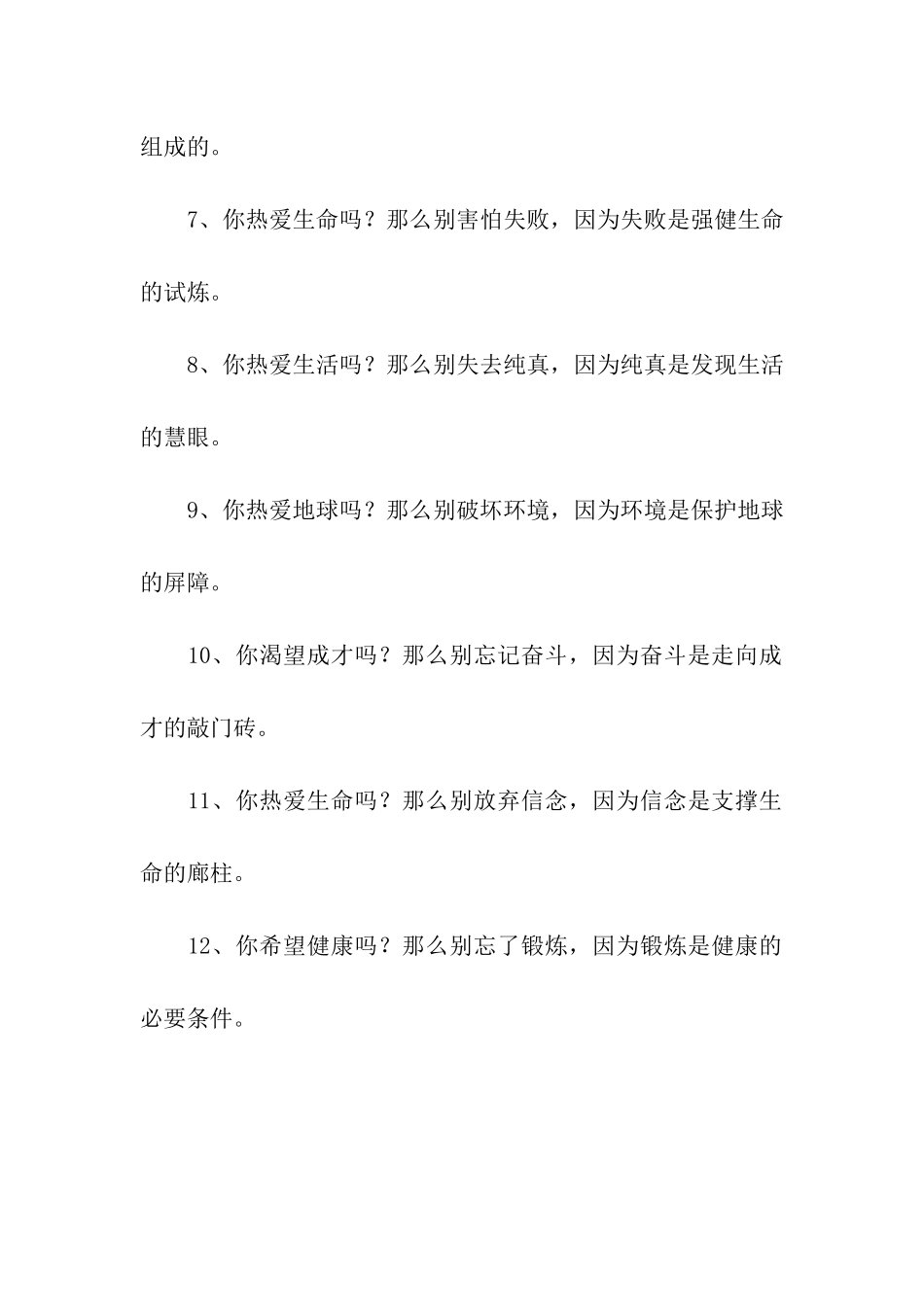 组成的。

7、你热爱生命吗？那么别害怕失败，因为失败是强健生命的试炼。

8、你热爱生活吗？那么别失去纯真，因为纯真是发现生活的慧眼。

9、你热爱地球吗？那么别破坏环境，因为环境是保护地球的屏障。

10、你渴望成才吗？那么别忘记奋斗，因为奋斗是走向成才的敲门砖。

11、你热爱生命吗？那么别放弃信念，因为信念是支撑生命的廊柱。

12、你希望健康吗？那么别忘了锻炼，因为锻炼是健康的必要条件。